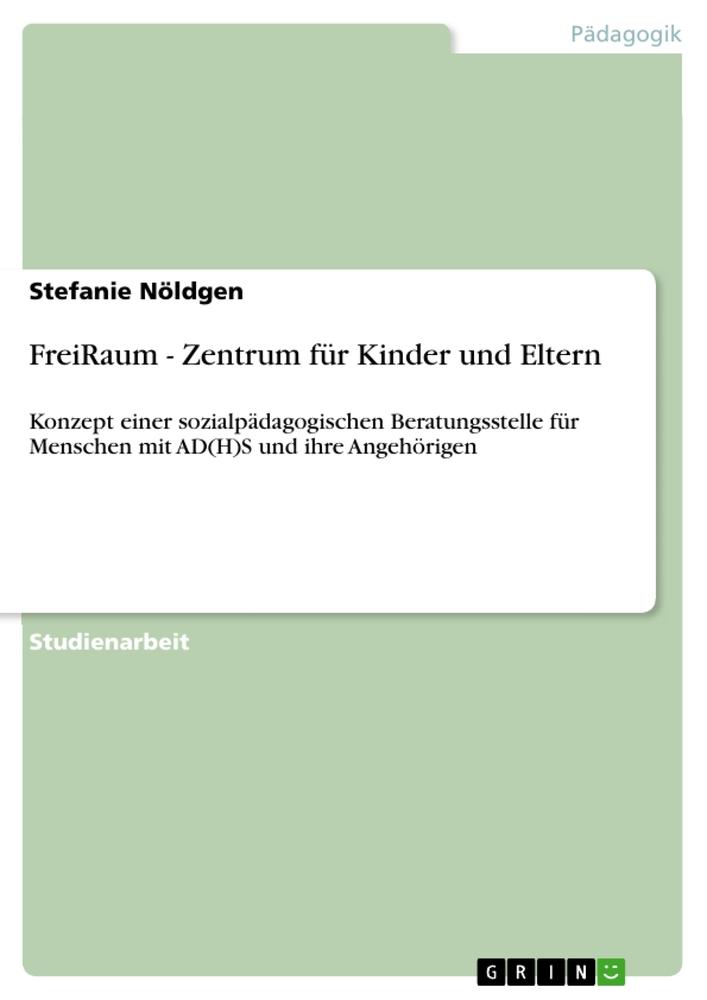 Pädagogik

Stefanie Nöldgen

FreiRaum - Zentrum für Kinder und Eltern

Konzept einer sozialpädagogischen Beratungsstelle für Menschen mit AD(H)S und ihre Angehörigen

Studienarbeit

GRIN